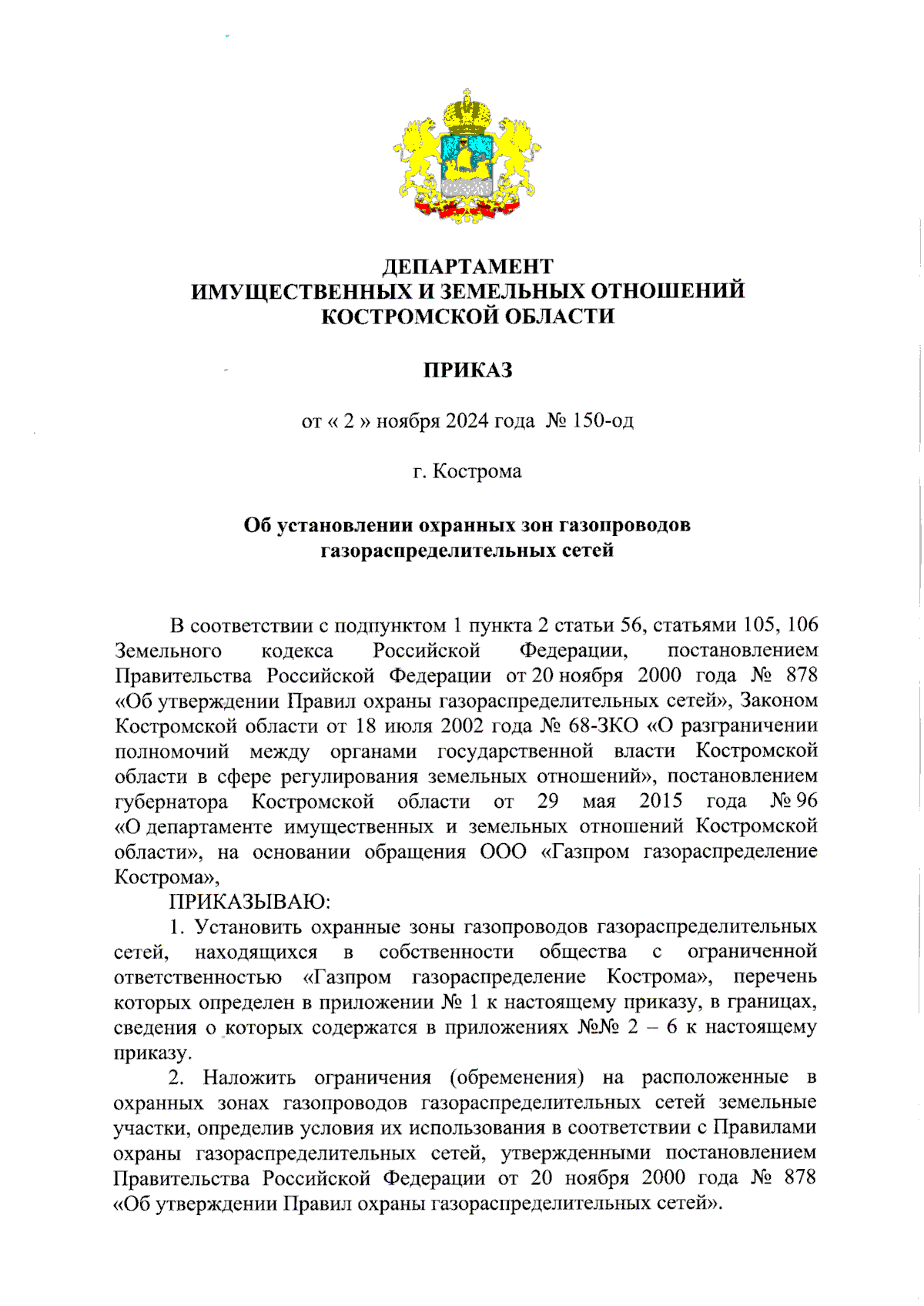 ДЕПАРТАМЕНТ
ИМУЩЕСТВЕННЫХ И ЗЕМЕЛЬНЫХ ОТНОШЕНИЙ
КОСТРОМСКОЙ ОБЛАСТИ

ПРИКАЗ

от « 2 » ноября 2024 года № 150-од

г. Кострома

Об установлении охранных зон газопроводов газораспределительных сетей

В соответствии с подпунктом 1 пункта 2 статьи 56, статьями 105, 106 Земельного кодекса Российской Федерации, постановлением Правительства Российской Федерации от 20 ноября 2000 года № 878 «Об утверждении Правил охраны газораспределительных сетей», Законом Костромской области от 18 июля 2002 года № 68-ЗКО «О разграничении полномочий между органами государственной власти Костромской области в сфере регулирования земельных отношений», постановлением губернатора Костромской области от 29 мая 2015 года № 96 «О департаменте имущественных и земельных отношений Костромской области», на основании обращения ООО «Газпром газораспределение Кострома»,

ПРИКАЗЫВАЮ:

1. Установить охранные зоны газопроводов газораспределительных сетей, находящихся в собственности общества с ограниченной ответственностью «Газпром газораспределение Кострома», перечень которых определен в приложении № 1 к настоящему приказу, в границах, сведения о которых содержатся в приложениях №№ 2 – 6 к настоящему приказу.

2. Наложить ограничения (обременения) на расположенные в охранных зонах газопроводов газораспределительных сетей земельные участки, определив условия их использования в соответствии с Правилами охраны газораспределительных сетей, утвержденными постановлением Правительства Российской Федерации от 20 ноября 2000 года № 878 «Об утверждении Правил охраны газораспределительных сетей».